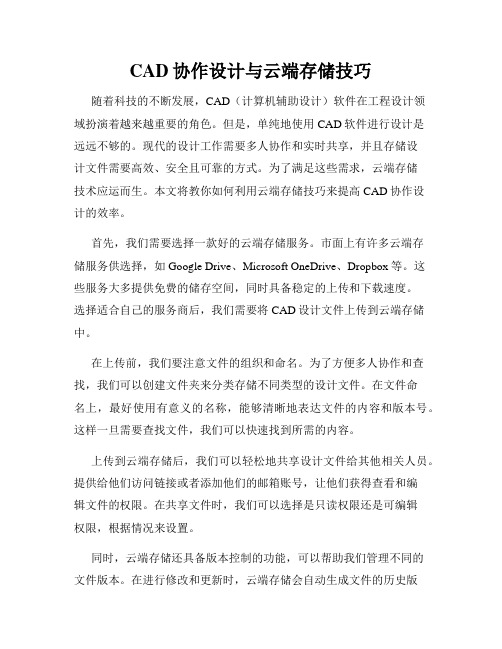 CAD协作设计与云端存储技巧

随着科技的不断发展，CAD（计算机辅助设计）软件在工程设计领域扮演着越来越重要的角色。但是，单纯地使用CAD软件进行设计是远远不够的。现代的设计工作需要多人协作和实时共享，并且存储设计文件需要高效、安全且可靠的方式。为了满足这些需求，云端存储技术应运而生。本文将教你如何利用云端存储技巧来提高CAD协作设计的效率。

首先，我们需要选择一款好的云端存储服务。市面上有许多云端存储服务供选择，如Google Drive、Microsoft OneDrive、Dropbox等。这些服务大多提供免费的储存空间，同时具备稳定的上传和下载速度。选择适合自己的服务商后，我们需要将CAD设计文件上传到云端存储中。

在上传前，我们要注意文件的组织和命名。为了方便多人协作和查找，我们可以创建文件夹来分类存储不同类型的设计文件。在文件命名上，最好使用有意义的名称，能够清晰地表达文件的内容和版本号。这样一旦需要查找文件，我们可以快速找到所需的内容。

上传到云端存储后，我们可以轻松地共享设计文件给其他相关人员。提供给他们访问链接或者添加他们的邮箱账号，让他们获得查看和编辑文件的权限。在共享文件时，我们可以选择是只读权限还是可编辑权限，根据情况来设置。

同时，云端存储还具备版本控制的功能，可以帮助我们管理不同的文件版本。在进行修改和更新时，云端存储会自动生成文件的历史版